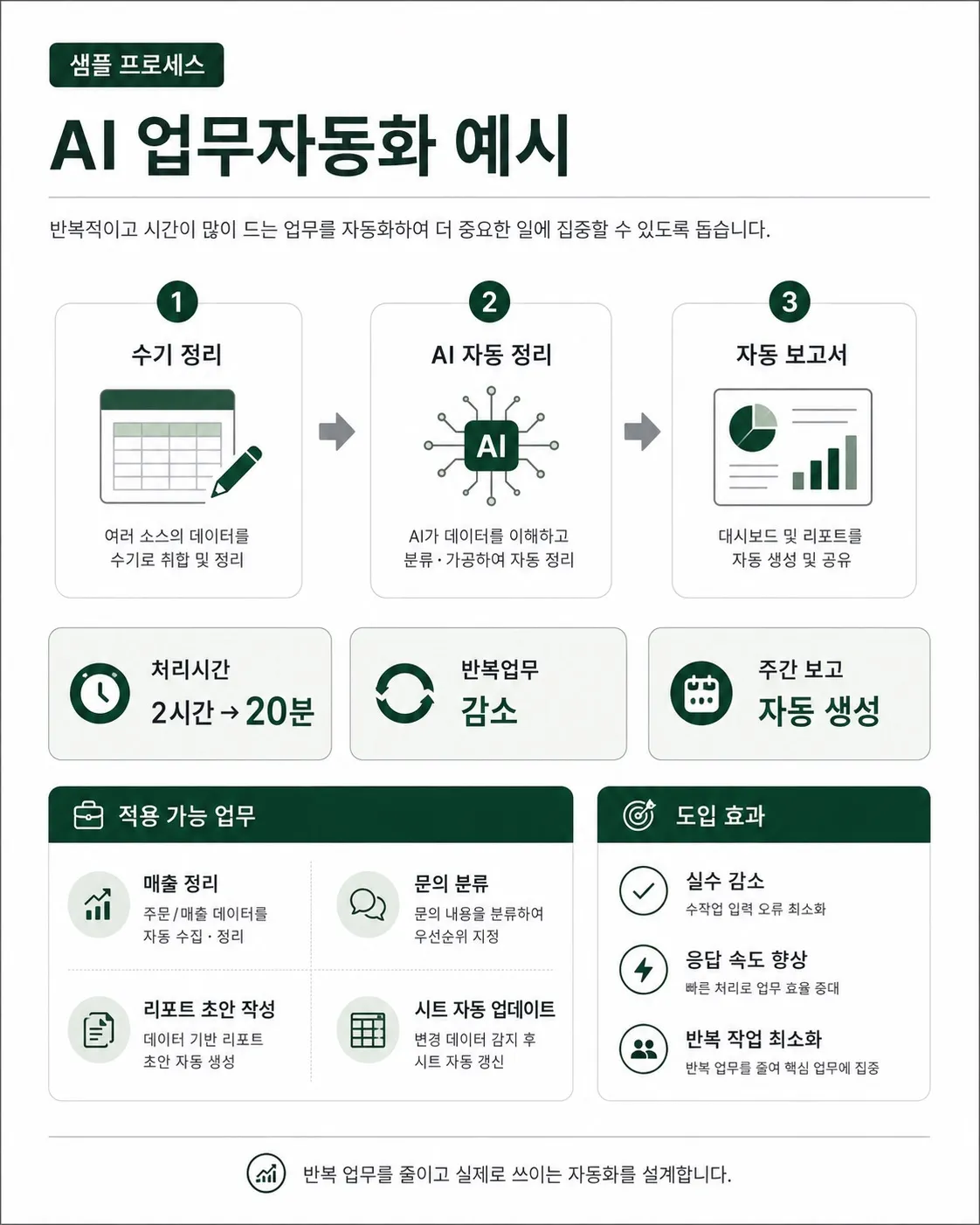 샘플 프로세스

AI 업무자동화 예시

반복적이고 시간이 많이 드는 업무를 자동화하여 더 중요한 일에 집중할 수 있도록 돕습니다.

1
수기 정리
여러 소스의 데이터를 수기로 취합 및 정리

2
AI 자동 정리
AI
AI가 데이터를 이해하고 분류·가공하여 자동 정리

3
자동 보고서
대시보드 및 리포트를 자동 생성 및 공유

처리시간
2시간 → 20분

반복업무
감소

주간 보고
자동 생성

적용 가능 업무

매출 정리
주문/매출 데이터를 자동 수집·정리

문의 분류
문의 내용을 분류하여 우선순위 지정

리포트 초안 작성
데이터 기반 리포트 초안 자동 생성

시트 자동 업데이트
변경 데이터 감지 후 시트 자동 갱신

도입 효과

실수 감소
수작업 입력 오류 최소화

응답 속도 향상
빠른 처리로 업무 효율 증대

반복 작업 최소화
반복 업무를 줄여 핵심 업무에 집중

반복 업무를 줄이고 실제로 쓰이는 자동화를 설계합니다.